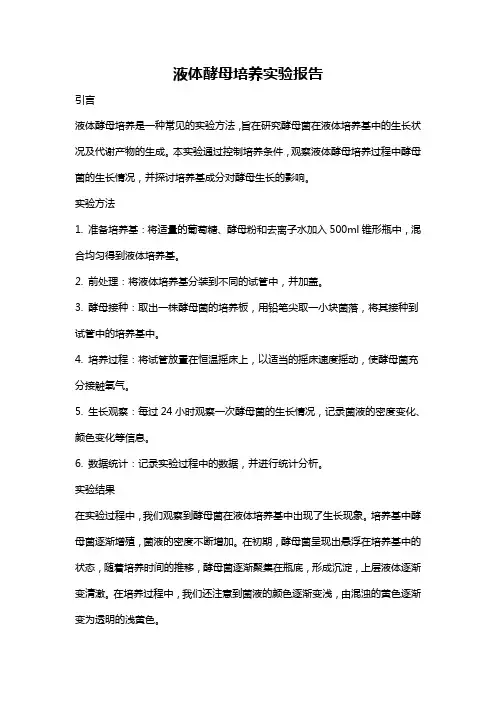 液体酵母培养实验报告

引言

液体酵母培养是一种常见的实验方法，旨在研究酵母菌在液体培养基中的生长状况及代谢产物的生成。本实验通过控制培养条件，观察液体酵母培养过程中酵母菌的生长情况，并探讨培养基成分对酵母生长的影响。

实验方法

1. 准备培养基：将适量的葡萄糖、酵母粉和去离子水加入 500ml 锥形瓶中，混合均匀得到液体培养基。

2. 前处理：将液体培养基分装到不同的试管中，并加盖。

3. 酵母接种：取出一株酵母菌的培养板，用铅笔尖取一小块菌落，将其接种到试管中的培养基中。

4. 培养过程：将试管放置在恒温摇床上，以适当的摇床速度摇动，使酵母菌充分接触氧气。

5. 生长观察：每过 24 小时观察一次酵母菌的生长情况，记录菌液的密度变化、颜色变化等信息。

6. 数据统计：记录实验过程中的数据，并进行统计分析。

实验结果

在实验过程中，我们观察到酵母菌在液体培养基中出现了生长现象。培养基中酵母菌逐渐增殖，菌液的密度不断增加。在初期，酵母菌呈现出悬浮在培养基中的状态，随着培养时间的推移，酵母菌逐渐聚集在瓶底，形成沉淀，上层液体逐渐变清澈。在培养过程中，我们还注意到菌液的颜色逐渐变浅，由混浊的黄色逐渐变为透明的浅黄色。